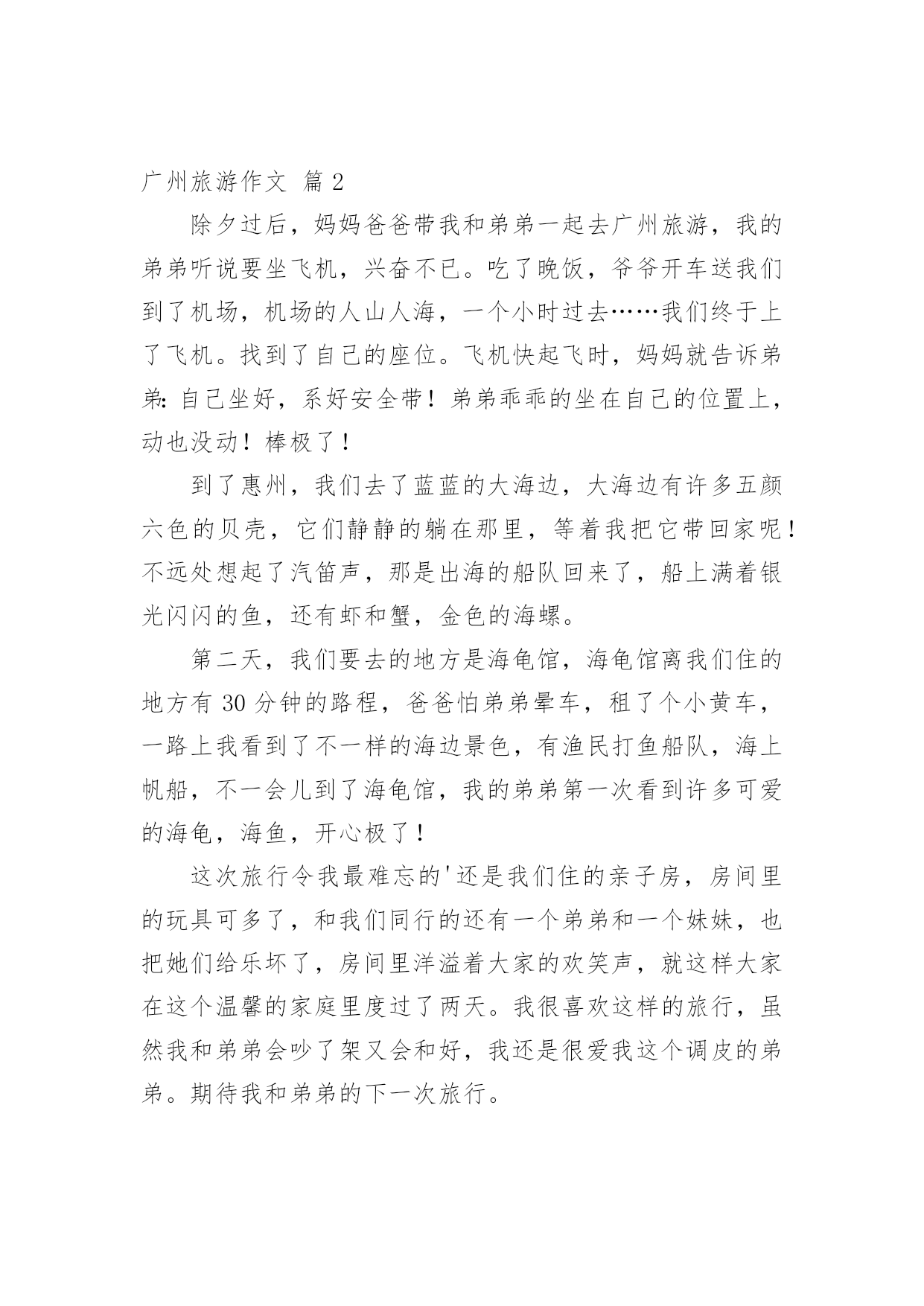 广州旅游作文 篇 2

除夕过后，妈妈爸爸带我和弟弟一起去广州旅游，我的弟弟听说要坐飞机，兴奋不已。吃了晚饭，爷爷开车送我们到了机场，机场的人山人海，一个小时过去……我们终于上了飞机。找到了自己的座位。飞机快起飞时，妈妈就告诉弟弟:自己坐好，系好安全带！弟弟乖乖的坐在自己的位置上，动也没动！棒极了！

到了惠州，我们去了蓝蓝的大海边，大海边有许多五颜六色的贝壳，它们静静的躺在那里，等着我把它带回家呢！不远处想起了汽笛声，那是出海的船队回来了，船上满着银光闪闪的鱼，还有虾和蟹，金色的海螺。

第二天，我们要去的地方是海龟馆，海龟馆离我们住的地方有 30 分钟的路程，爸爸怕弟弟晕车，租了个小黄车，一路上我看到了不一样的海边景色，有渔民打鱼船队，海上帆船，不一会儿到了海龟馆，我的弟弟第一次看到许多可爱的海龟，海鱼，开心极了！

这次旅行令我最难忘的'还是我们住的亲子房，房间里的玩具可多了，和我们同行的还有一个弟弟和一个妹妹，也把她们给乐坏了，房间里洋溢着大家的欢笑声，就这样大家在这个温馨的家庭里度过了两天。我很喜欢这样的旅行，虽然我和弟弟会吵了架又会和好，我还是很爱我这个调皮的弟弟。期待我和弟弟的下一次旅行。